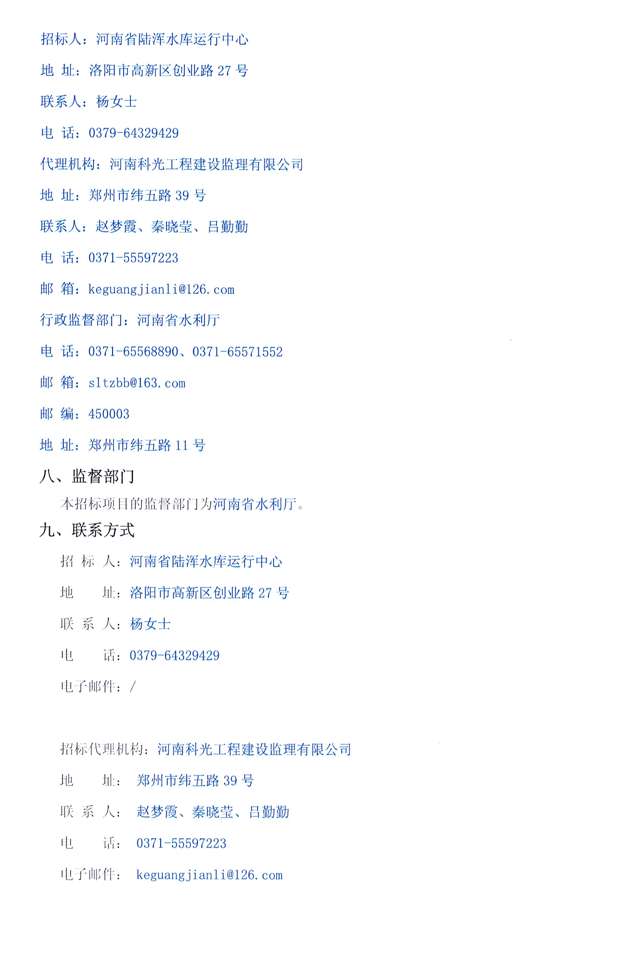 招标人：河南省陆浑水库运行中心

地 址：洛阳市高新区创业路 27 号

联系人：杨女士

电 话：0379-64329429

代理机构：河南科光工程建设监理有限公司

地 址：郑州市纬五路 39 号

联系人：赵梦霞、秦晓莹、吕勤勤

电 话：0371-55597223

邮 箱：keguangjianli@126.com

行政监督部门：河南省水利厅

电 话：0371-65568890、0371-65571552

邮 箱：sltzbb@163.com

邮 编：450003

地 址：郑州市纬五路 11 号

八、监督部门

本招标项目的监督部门为河南省水利厅。

九、联系方式

招 标 人：河南省陆浑水库运行中心

地 址：洛阳市高新区创业路 27 号

联 系 人：杨女士

电 话：0379-64329429

电子邮件：/

招标代理机构：河南科光工程建设监理有限公司

地 址： 郑州市纬五路 39 号

联 系 人： 赵梦霞、秦晓莹、吕勤勤

电 话： 0371-55597223

电子邮件： keguangjianli@126.com